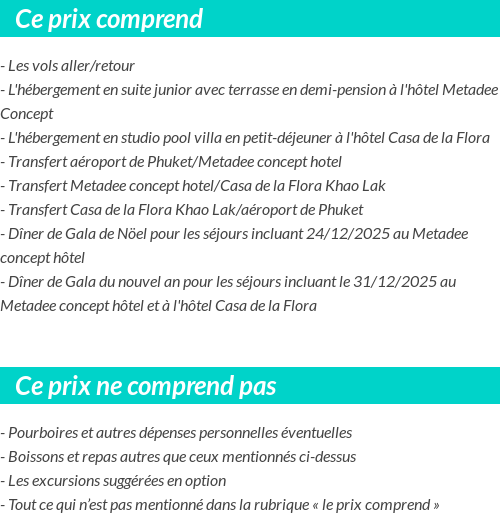 Ce prix comprend

- Les vols aller/retour
- L'hébergement en suite junior avec terrasse en demi-pension à l'hôtel Metadee Concept
- L'hébergement en studio pool villa en petit-déjeuner à l'hôtel Casa de la Flora
- Transfert aéroport de Phuket/Metadee concept hotel
- Transfert Metadee concept hotel/Casa de la Flora Khao Lak
- Transfert Casa de la Flora Khao Lak/aéroport de Phuket
- Dîner de Gala de Nöel pour les séjours incluant 24/12/2025 au Metadee concept hôtel
- Dîner de Gala du nouvel an pour les séjours incluant le 31/12/2025 au Metadee concept hôtel et à l'hôtel Casa de la Flora

Ce prix ne comprend pas

- Pourboires et autres dépenses personnelles éventuelles
- Boissons et repas autres que ceux mentionnés ci-dessus
- Les excursions suggérées en option
- Tout ce qui n'est pas mentionné dans la rubrique « le prix comprend »